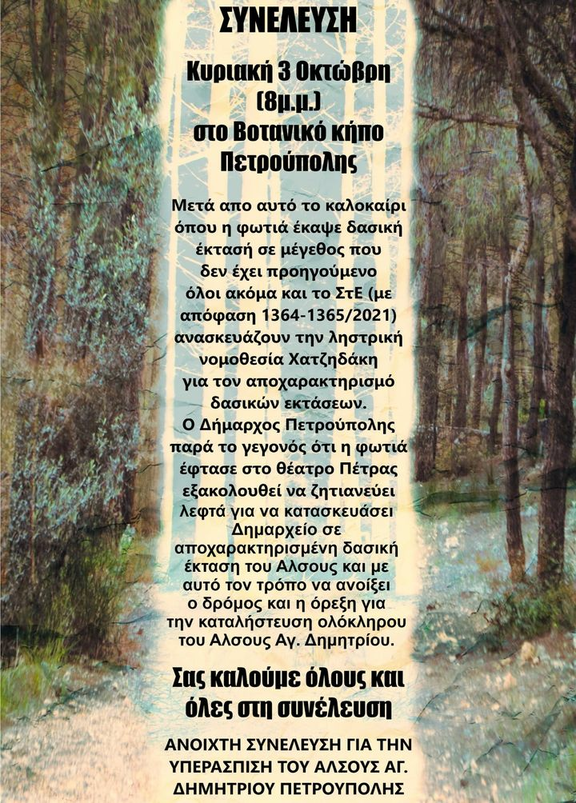 ΣΥΝΕΛΕΥΣΗ

Κυριακή 3 Οκτώβρη
(8μ.μ.)
στο Βοτανικό κήπο
Πετρούπολης

Μετά απο αυτό το καλοκαίρι όπου η φωτιά έκαψε δασική έκτασή σε μέγεθος που δεν έχει προηγούμενο όλοι ακόμα και το ΣτΕ (με απόφαση 1364-1365/2021) ανασκευάζουν την ληστρική νομοθεσία Χατζηδάκη για τον αποχαρακτηρισμό δασικών εκτάσεων.

Ο Δήμαρχος Πετρούπολης παρά το γεγονός ότι η φωτιά έφτασε στο θέατρο Πέτρας εξακολουθεί να ζητιανεύει λεφτά για να κατασκευάσει Δημαρχείο σε αποχαρακτηρισμένη δασική έκταση του Αλσους και με αυτό τον τρόπο να ανοίξει ο δρόμος και η όρεξη για την καταλήστευση ολόκληρου του Αλσους Αγ. Δημητρίου.

Σας καλούμε όλους και όλες στη συνέλευση

ΑΝΟΙΧΤΗ ΣΥΝΕΛΕΥΣΗ ΓΙΑ ΤΗΝ ΥΠΕΡΑΣΠΙΣΗ ΤΟΥ ΑΛΣΟΥΣ ΑΓ. ΔΗΜΗΤΡΙΟΥ ΠΕΤΡΟΥΠΟΛΗΣ